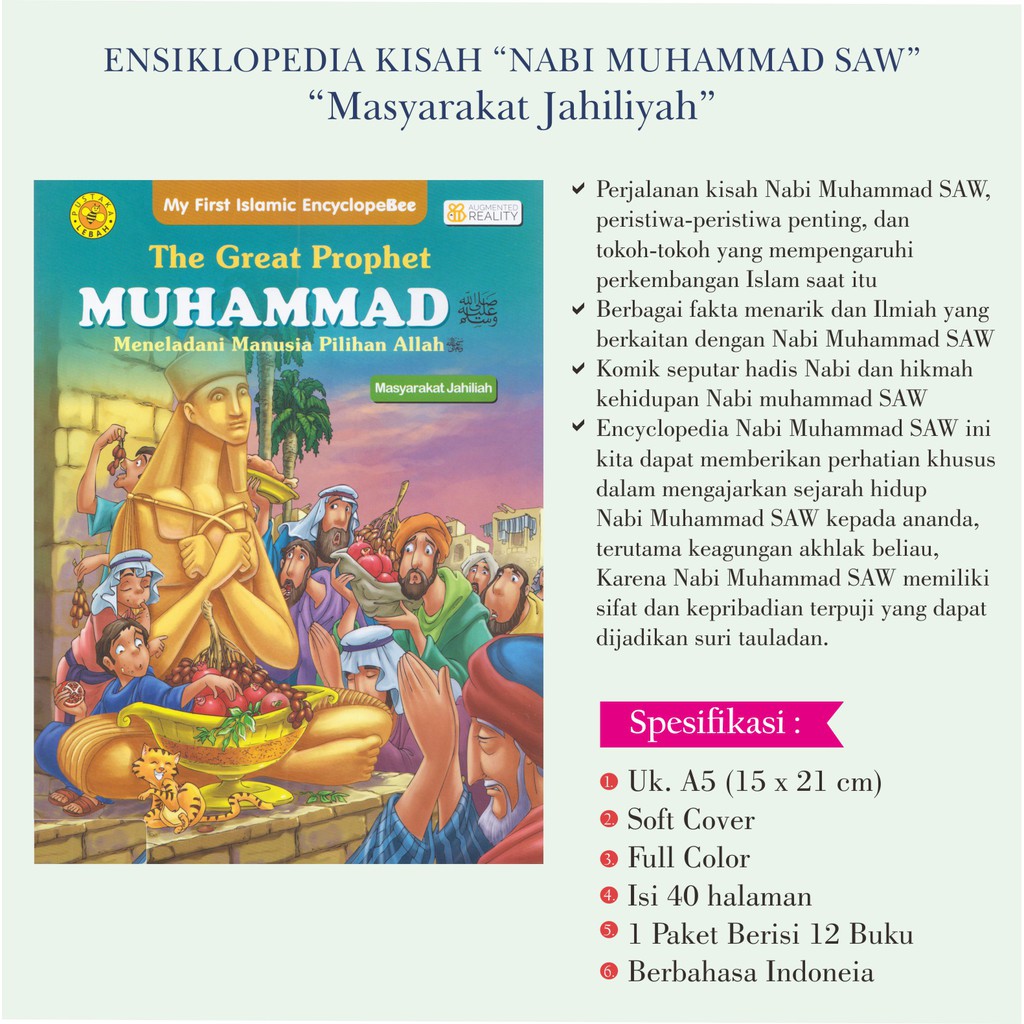 ENSIKLOPEDIA KISAH "NABI MUHAMMAD SAW"
"Masyarakat Jahiliyah"

PUSTAKA LEBAH

My First Islamic EncyclopeBee

AUGMENTED REALITY

The Great Prophet
MUHAMMAD
Meneladani Manusia Pilihan Allah

Masyarakat Jahiliah

✔ Perjalanan kisah Nabi Muhammad SAW, peristiwa-peristiwa penting, dan tokoh-tokoh yang mempengaruhi perkembangan Islam saat itu
✔ Berbagai fakta menarik dan Ilmiah yang berkaitan dengan Nabi Muhammad SAW
✔ Komik seputar hadis Nabi dan hikmah kehidupan Nabi muhammad SAW
✔ Encyclopedia Nabi Muhammad SAW ini kita dapat memberikan perhatian khusus dalam mengajarkan sejarah hidup Nabi Muhammad SAW kepada ananda, terutama keagungan akhlak beliau, Karena Nabi Muhammad SAW memiliki sifat dan kepribadian terpuji yang dapat dijadikan suri tauladan.

Spesifikasi :

1 Uk. A5 (15 x 21 cm)
2 Soft Cover
3 Full Color
4 Isi 40 halaman
5 1 Paket Berisi 12 Buku
6 Berbahasa Indoneia